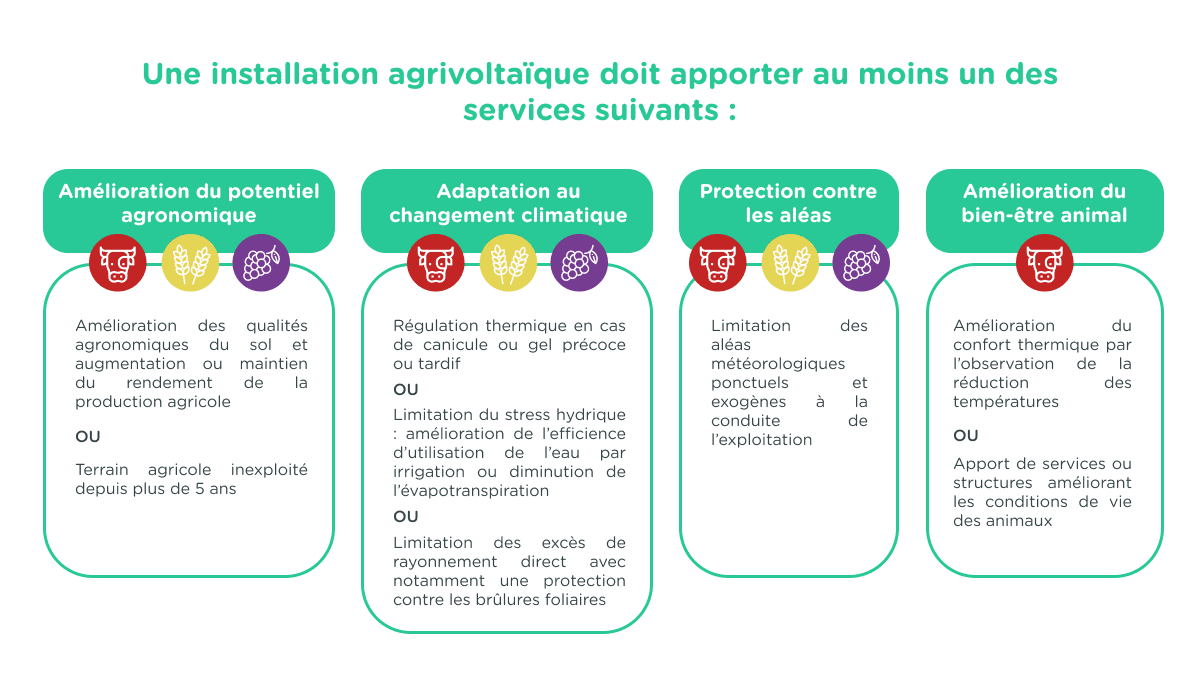 Une installation agrivoltaïque doit apporter au moins un des services suivants :

Amélioration du potentiel agronomique

Amélioration des qualités agronomiques du sol et augmentation ou maintien du rendement de la production agricole

OU

Terrain agricole inexploité depuis plus de 5 ans

Adaptation au changement climatique

Régulation thermique en cas de canicule ou gel précoce ou tardif

OU

Limitation du stress hydrique : amélioration de l'efficience d'utilisation de l'eau par irrigation ou diminution de l'évapotranspiration

OU

Limitation des excès de rayonnement direct avec notamment une protection contre les brûlures foliaires

Protection contre les aléas

Limitation des aléas météorologiques ponctuels et exogènes à la conduite de l'exploitation

Amélioration du bien-être animal

Amélioration du confort thermique par l'observation de la réduction des températures

OU

Apport de services ou structures améliorant les conditions de vie des animaux